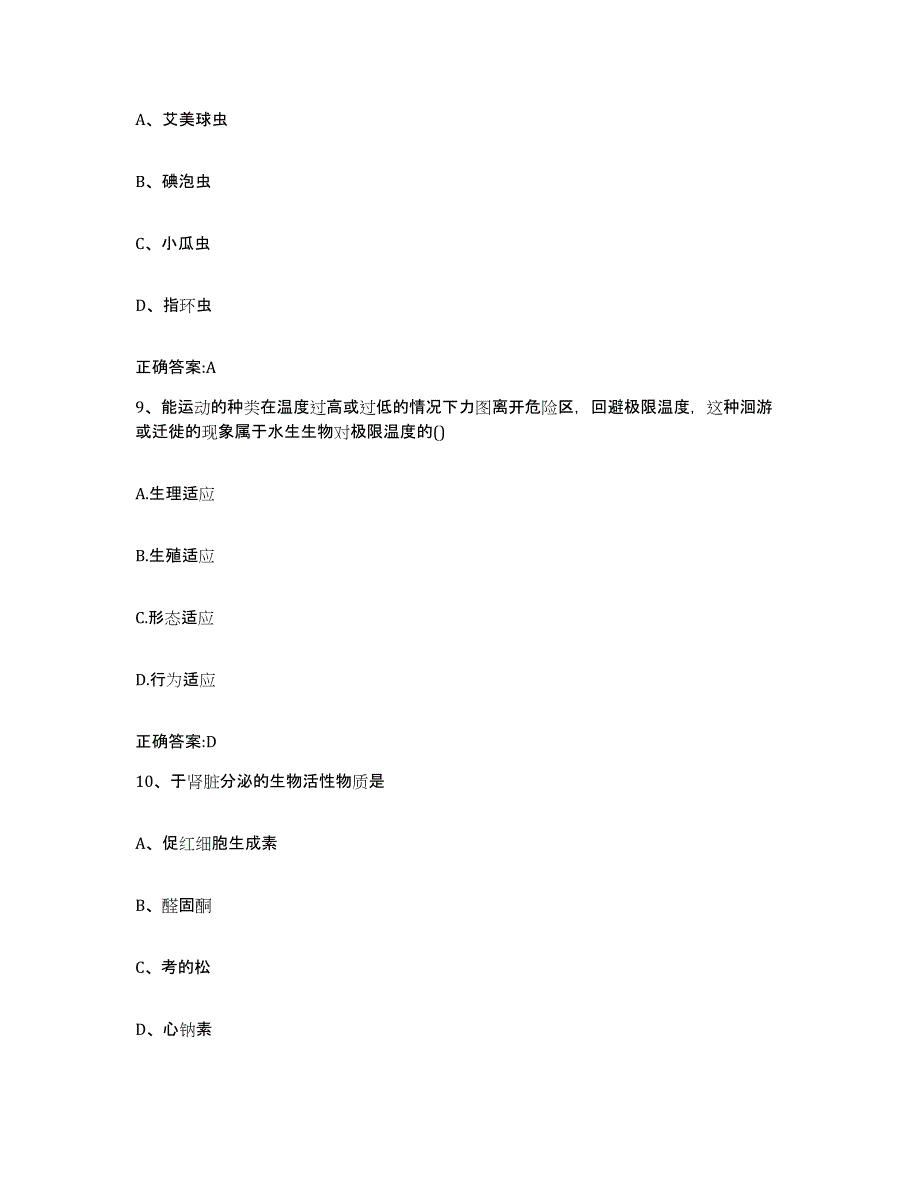 A、艾美球虫

B、碘泡虫

C、小瓜虫

D、指环虫

正确答案:A

9、能运动的种类在温度过高或过低的情况下力图离开危险区，回避极限温度，这种洄游或迁徙的现象属于水生生物对极限温度的()

A.生理适应

B.生殖适应

C.形态适应

D.行为适应

正确答案:D

10、于肾脏分泌的生物活性物质是

A、促红细胞生成素

B、醛固酮

C、考的松

D、心钠素